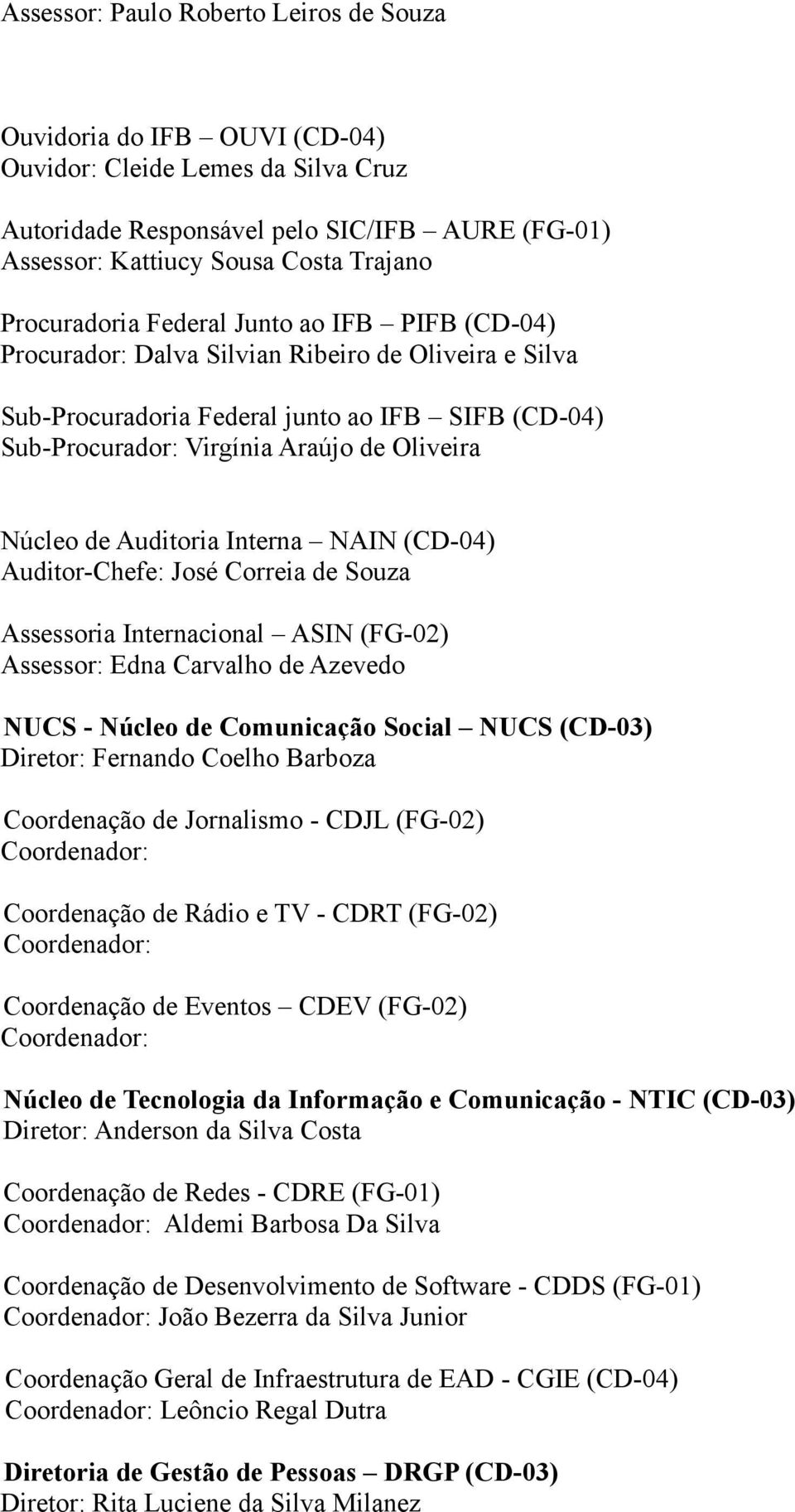 Assessor: Paulo Roberto Leiros de Souza

Ouvidoria do IFB – OUVI (CD-04)
Ouvidor: Cleide Lemes da Silva Cruz

Autoridade Responsável pelo SIC/IFB – AURE (FG-01)
Assessor: Kattiucy Sousa Costa Trajano

Procuradoria Federal Junto ao IFB – PIFB (CD-04)
Procurador: Dalva Silvian Ribeiro de Oliveira e Silva

Sub-Procuradoria Federal junto ao IFB – SIFB (CD-04)
Sub-Procurador: Virgínia Araújo de Oliveira

Núcleo de Auditoria Interna – NAIN (CD-04)
Auditor-Chefe: José Correia de Souza

Assessoria Internacional – ASIN (FG-02)
Assessor: Edna Carvalho de Azevedo

NUCS - Núcleo de Comunicação Social – NUCS (CD-03)
Diretor: Fernando Coelho Barboza

Coordenação de Jornalismo - CDJL (FG-02)
Coordenador:

Coordenação de Rádio e TV - CDRT (FG-02)
Coordenador:

Coordenação de Eventos – CDEV (FG-02)
Coordenador:

Núcleo de Tecnologia da Informação e Comunicação - NTIC (CD-03)
Diretor: Anderson da Silva Costa

Coordenação de Redes - CDRE (FG-01)
Coordenador: Aldemi Barbosa Da Silva

Coordenação de Desenvolvimento de Software - CDDS (FG-01)
Coordenador: João Bezerra da Silva Junior

Coordenação Geral de Infraestrutura de EAD - CGIE (CD-04)
Coordenador: Leôncio Regal Dutra

Diretoria de Gestão de Pessoas – DRGP (CD-03)
Diretor: Rita Luciene da Silva Milanez